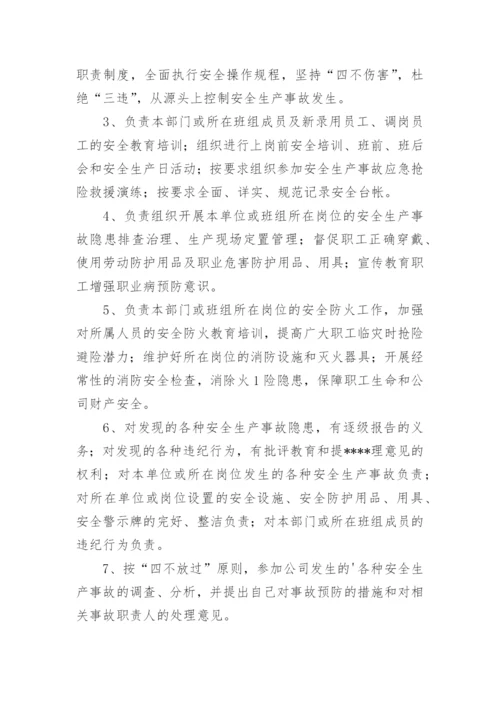 职责制度，全面执行安全操作规程，坚持“四不伤害”，杜绝“三违”，从源头上控制安全生产事故发生。

3、负责本部门或所在班组成员及新录用员工、调岗员工的安全教育培训；组织进行上岗前安全培训、班前、班后会和安全生产日活动；按要求组织参加安全生产事故应急抢险救援演练；按要求全面、详实、规范记录安全台帐。

4、负责组织开展本单位或班组所在岗位的安全生产事故隐患排查治理、生产现场定置管理；督促职工正确穿戴、使用劳动防护用品及职业危害防护用品、用具；宣传教育职工增强职业病预防意识。

5、负责本部门或班组所在岗位的安全防火工作，加强对所属人员的安全防火教育培训，提高广大职工临灾时抢险避险潜力；维护好所在岗位的消防设施和灭火器具；开展经常性的消防安全检查，消除火1险隐患，保障职工生命和公司财产安全。

6、对发现的各种安全生产事故隐患，有逐级报告的义务；对发现的各种违纪行为，有批评教育和提****理意见的权利；对本单位或所在岗位发生的各种安全生产事故负责；对所在单位或岗位设置的安全设施、安全防护用品、用具、安全警示牌的完好、整洁负责；对本部门或所在班组成员的违纪行为负责。

7、按“四不放过”原则，参加公司发生的'各种安全生产事故的调查、分析，并提出自己对事故预防的措施和对相关事故职责人的处理意见。